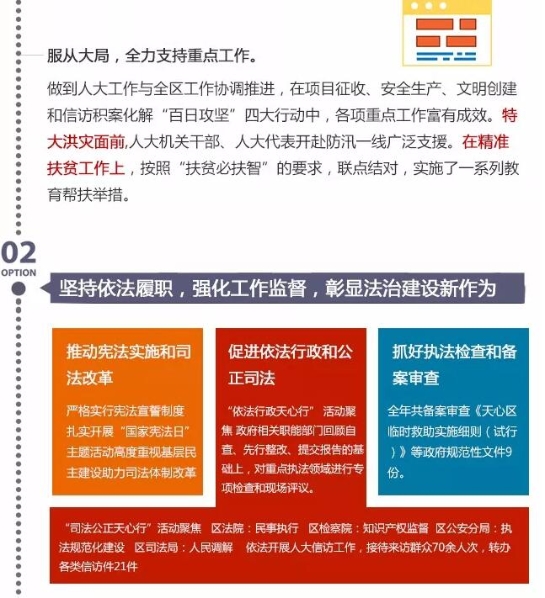 服从大局，全力支持重点工作。

做到人大工作与全区工作协调推进，在项目征收、安全生产、文明创建和信访积案化解“百日攻坚”四大行动中，各项重点工作富有成效。特大洪灾面前,人大机关干部、人大代表开赴防汛一线广泛支援。在精准扶贫工作上，按照“扶贫必扶智”的要求，联点结对，实施了一系列教育帮扶举措。

02
OPTION

坚持依法履职，强化工作监督，彰显法治建设新作为

推动宪法实施和司法改革

严格实行宪法宣誓制度 扎实开展“国家宪法日”主题活动高度重视基层民主建设助力司法体制改革

促进依法行政和公正司法

“依法行政天心行”活动聚焦 政府相关职能部门回顾自查、先行整改、提交报告的基础上，对重点执法领域进行专项检查和现场评议。

抓好执法检查和备案审查

全年共备案审查《天心区临时救助实施细则（试行）》等政府规范性文件9份。

“司法公正天心行”活动聚焦 区法院：民事执行 区检察院：知识产权监督 区公安分局：执法规范化建设 区司法局：人民调解 依法开展人大信访工作，接待来访群众70余人次，转办各类信访件21件